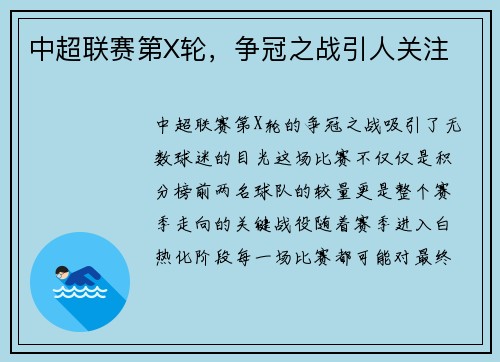 中超联赛第X轮，争冠之战引人关注

中超联赛第X轮的争冠之战吸引了无数球迷的目光这场比赛不仅仅是积分榜前两名球队的较量更是整个赛季走向的关键战役随着赛季进入白热化阶段每一场比赛都可能对最终